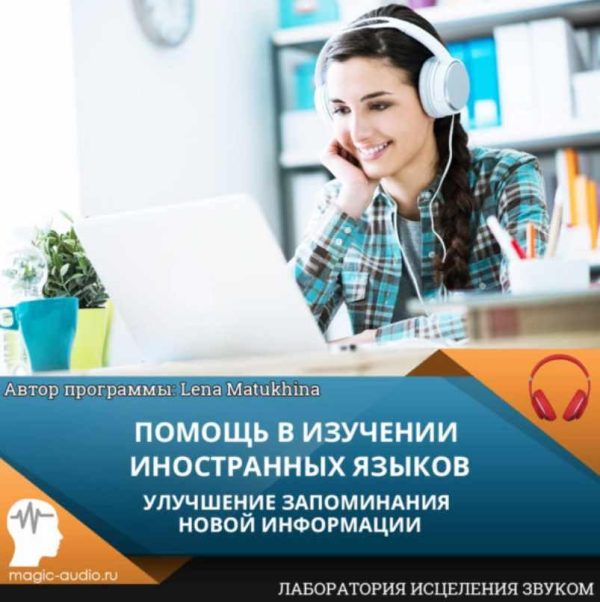 Автор программы: Lena Matukhina

ПОМОЩЬ В ИЗУЧЕНИИ ИНОСТРАННЫХ ЯЗЫКОВ

УЛУЧШЕНИЕ ЗАПОМИНАНИЯ НОВОЙ ИНФОРМАЦИИ

magic-audio.ru

ЛАБОРАТОРИЯ ИСЦЕЛЕНИЯ ЗВУКОМ